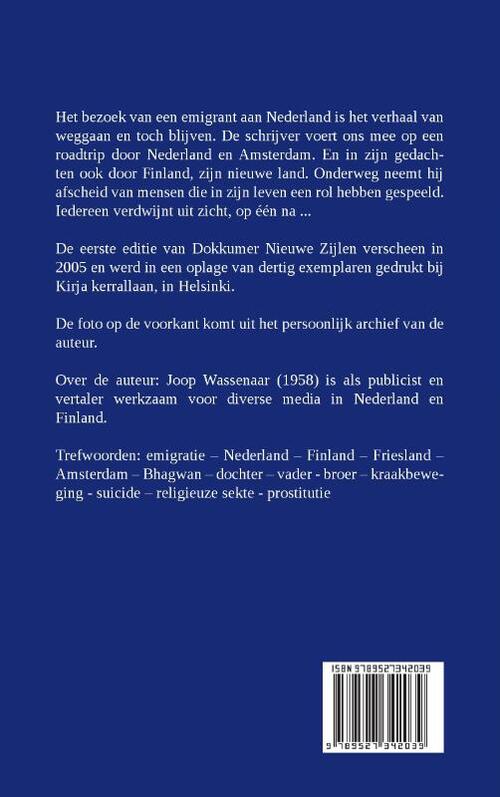 Het bezoek van een emigrant aan Nederland is het verhaal van weggaan en toch blijven. De schrijver voert ons mee op een roadtrip door Nederland en Amsterdam. En in zijn gedachten ook door Finland, zijn nieuwe land. Onderweg neemt hij afscheid van mensen die in zijn leven een rol hebben gespeeld. Iedereen verdwijnt uit zicht, op één na ...

De eerste editie van Dokkumer Nieuwe Zijlen verscheen in 2005 en werd in een oplage van dertig exemplaren gedrukt bij Kirja kerrallaan, in Helsinki.

De foto op de voorkant komt uit het persoonlijk archief van de auteur.

Over de auteur: Joop Wassenaar (1958) is als publicist en vertaler werkzaam voor diverse media in Nederland en Finland.

Trefwoorden: emigratie – Nederland – Finland – Friesland – Amsterdam – Bhagwan – dochter – vader - broer – kraakbeweging - suicide – religieuze sekte - prostitutie

ISBN 9789527342039

9 789527 342039